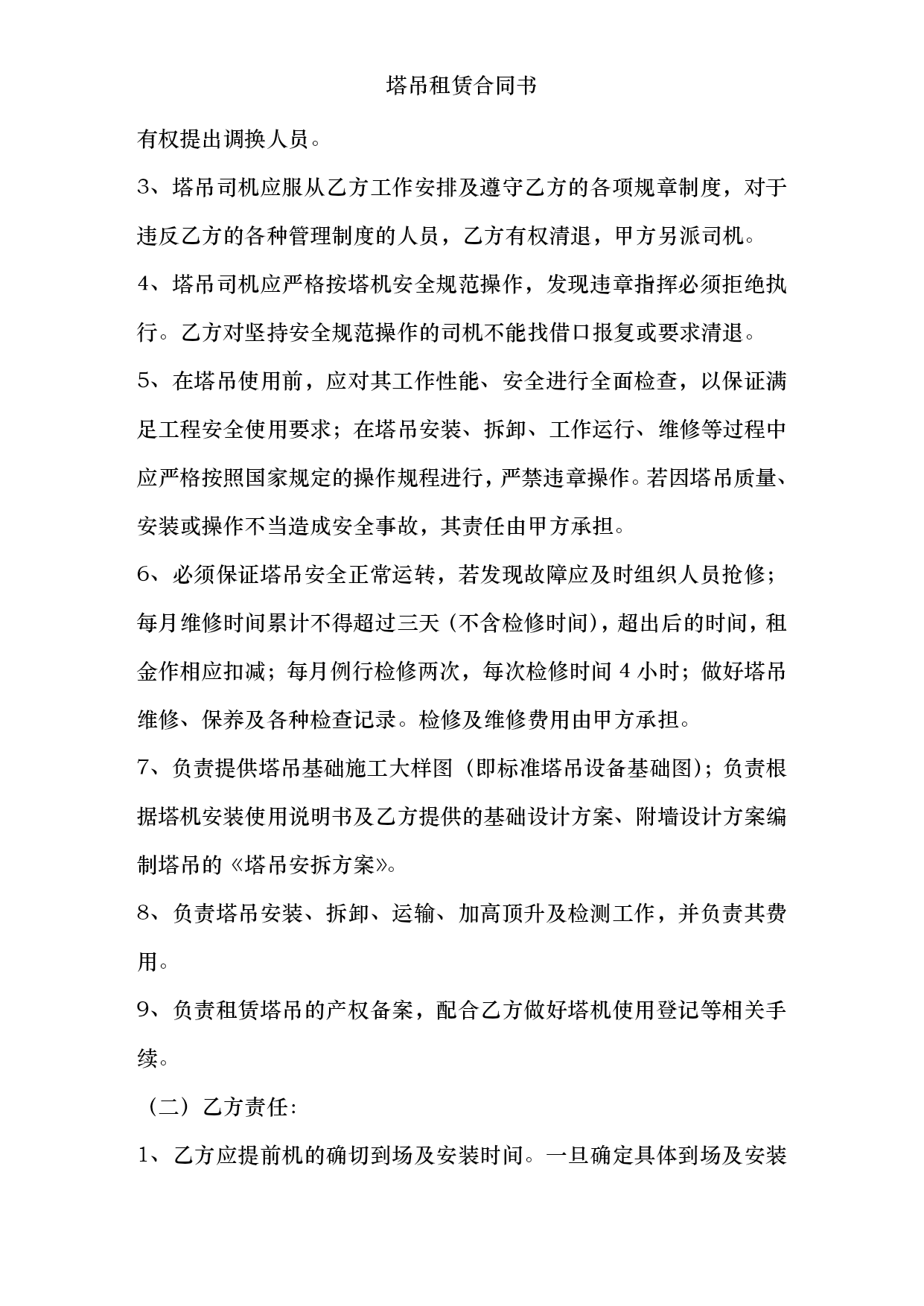 塔吊租赁合同书

有权提出调换人员。

3、塔吊司机应服从乙方工作安排及遵守乙方的各项规章制度，对于违反乙方的各种管理制度的人员，乙方有权清退，甲方另派司机。

4、塔吊司机应严格按塔机安全规范操作，发现违章指挥必须拒绝执行。乙方对坚持安全规范操作的司机不能找借口报复或要求清退。

5、在塔吊使用前，应对其工作性能、安全进行全面检查，以保证满足工程安全使用要求；在塔吊安装、拆卸、工作运行、维修等过程中应严格按照国家规定的操作规程进行，严禁违章操作。若因塔吊质量、安装或操作不当造成安全事故，其责任由甲方承担。

6、必须保证塔吊安全正常运转，若发现故障应及时组织人员抢修；每月维修时间累计不得超过三天（不含检修时间），超出后的时间，租金作相应扣减；每月例行检修两次，每次检修时间 4 小时；做好塔吊维修、保养及各种检查记录。检修及维修费用由甲方承担。

7、负责提供塔吊基础施工大样图（即标准塔吊设备基础图）；负责根据塔机安装使用说明书及乙方提供的基础设计方案、附墙设计方案编制塔吊的《塔吊安拆方案》。

8、负责塔吊安装、拆卸、运输、加高顶升及检测工作，并负责其费用。

9、负责租赁塔吊的产权备案，配合乙方做好塔机使用登记等相关手续。

（二）乙方责任：

1、乙方应提前机的确切到场及安装时间。一旦确定具体到场及安装